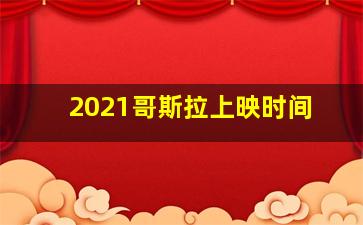 2021哥斯拉上映时间